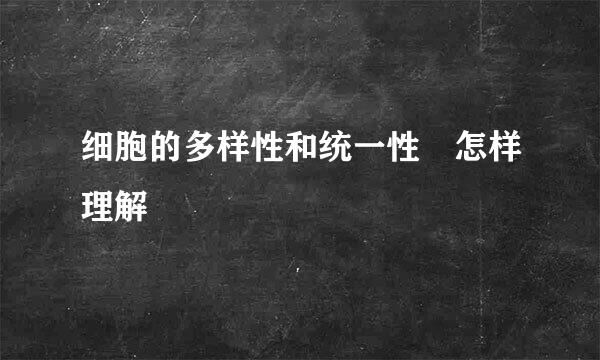 细胞的多样性和统一性　怎样理解